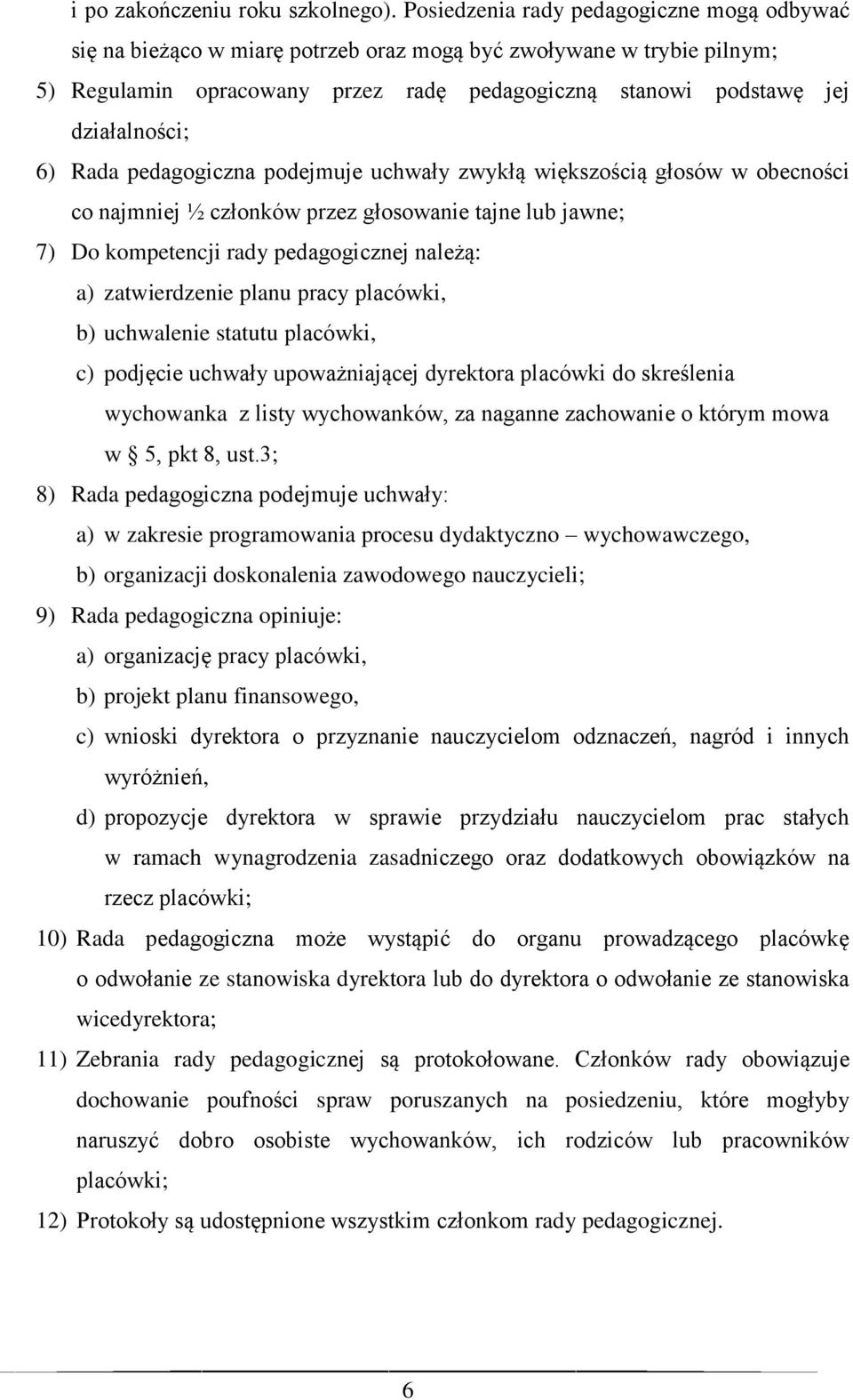 i po zakończeniu roku szkolnego). Posiedzenia rady pedagogiczne mogą odbywać się na bieżąco w miarę potrzeb oraz mogą być zwoływane w trybie pilnym;

5) Regulamin opracowany przez radę pedagogiczną stanowi podstawę jej działalności;

6) Rada pedagogiczna podejmuje uchwały zwykłą większością głosów w obecności co najmniej ½ członków przez głosowanie tajne lub jawne;

7) Do kompetencji rady pedagogicznej należą:

a) zatwierdzenie planu pracy placówki,

b) uchwalenie statutu placówki,

c) podjęcie uchwały upoważniającej dyrektora placówki do skreślenia wychowanka z listy wychowanków, za naganne zachowanie o którym mowa w § 5, pkt 8, ust.3;

8) Rada pedagogiczna podejmuje uchwały:

a) w zakresie programowania procesu dydaktyczno – wychowawczego,

b) organizacji doskonalenia zawodowego nauczycieli;

9) Rada pedagogiczna opiniuje:

a) organizację pracy placówki,

b) projekt planu finansowego,

c) wnioski dyrektora o przyznanie nauczycielom odznaczeń, nagród i innych wyróżnień,

d) propozycje dyrektora w sprawie przydziału nauczycielom prac stałych w ramach wynagrodzenia zasadniczego oraz dodatkowych obowiązków na rzecz placówki;

10) Rada pedagogiczna może wystąpić do organu prowadzącego placówkę o odwołanie ze stanowiska dyrektora lub do dyrektora o odwołanie ze stanowiska wicedyrektora;

11) Zebrania rady pedagogicznej są protokołowane. Członków rady obowiązuje dochowanie poufności spraw poruszanych na posiedzeniu, które mogłyby naruszyć dobro osobiste wychowanków, ich rodziców lub pracowników placówki;

12) Protokoły są udostępnione wszystkim członkom rady pedagogicznej.

6